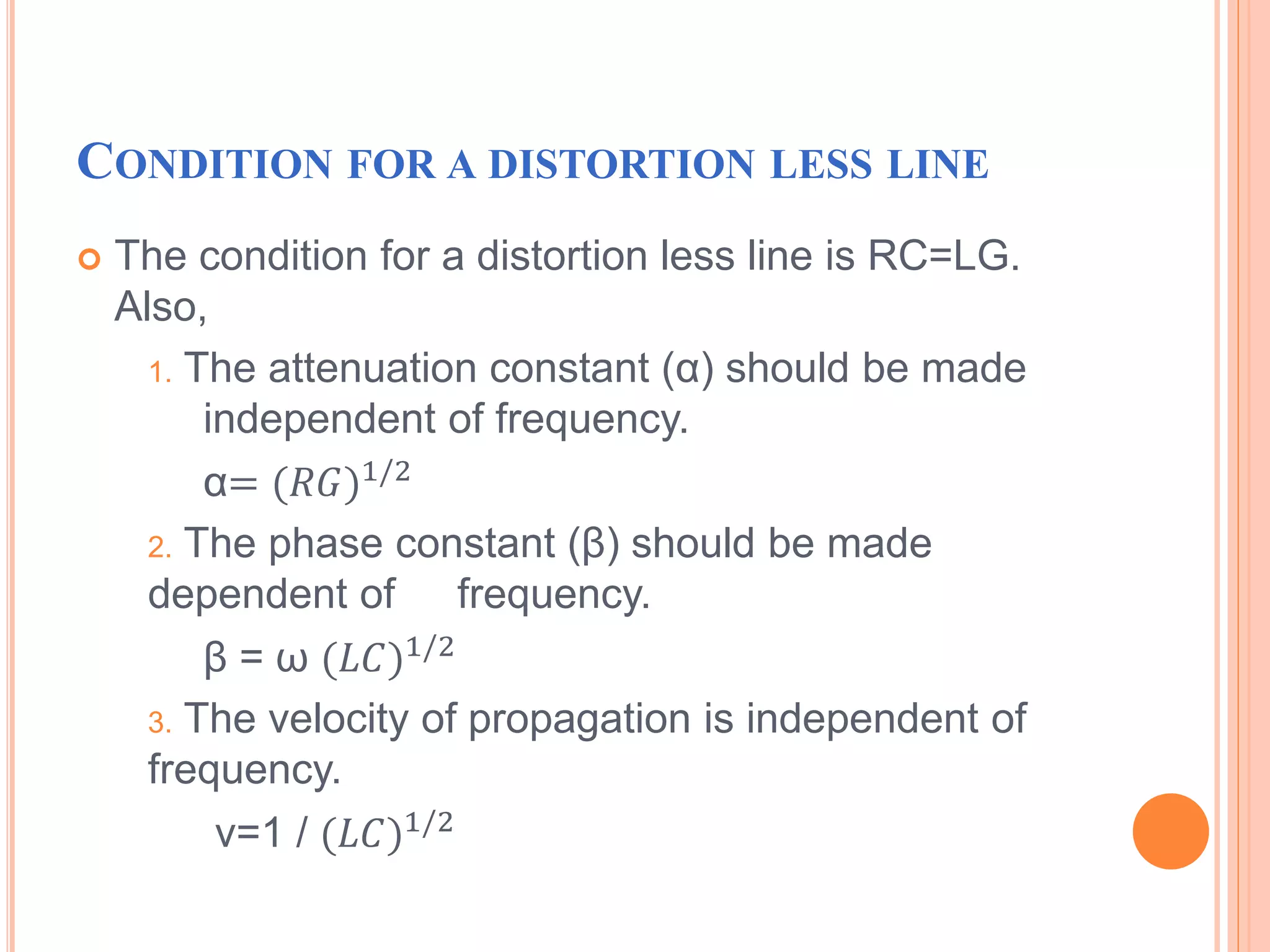 CONDITION FOR A DISTORTION LESS LINE

• The condition for a distortion less line is RC=LG. Also,

1. The attenuation constant (α) should be made independent of frequency.

$α= (RG)^{1/2}$

2. The phase constant (β) should be made dependent of frequency.

$β = ω (LC)^{1/2}$

3. The velocity of propagation is independent of frequency.

$v=1 / (LC)^{1/2}$